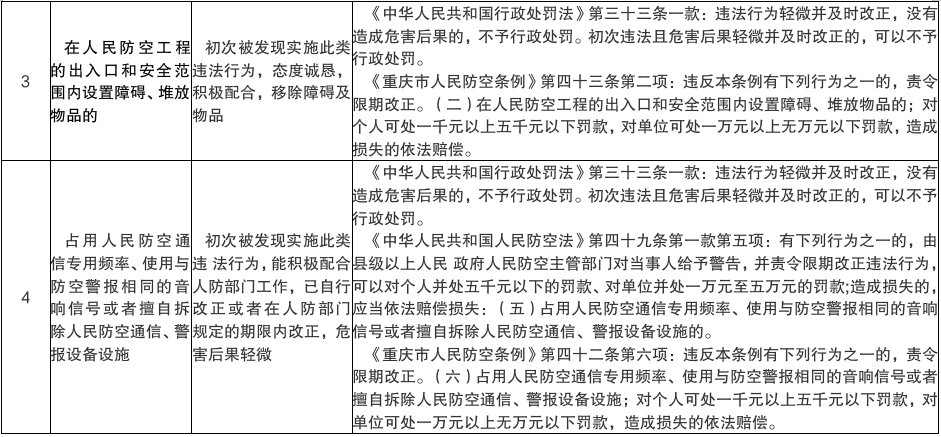 | 3 | 在人民防空工程的出入口和安全范围内设置障碍、堆放物品的 | 初次被发现实施此类违法行为，态度诚恳，积极配合，移除障碍及物品 | 《中华人民共和国行政处罚法》第三十三条一款：违法行为轻微并及时改正，没有造成危害后果的，不予行政处罚。初次违法且危害后果轻微并及时改正的，可以不予行政处罚。<br>《重庆市人民防空条例》第四十三条第二项：违反本条例有下列行为之一的，责令限期改正。（二）在人民防空工程的出入口和安全范围内设置障碍、堆放物品的；对个人可处一千元以上五千元以下罚款，对单位可处一万元以上无万元以下罚款，造成损失的依法赔偿。 |
|---|---|---|---|
| 4 | 占用人民防空通信专用频率、使用与防空警报相同的音响信号或者擅自拆除人民防空通信、警报设备设施 | 初次被发现实施此类违 法行为，能积极配合人防部门工作，已自行改正或者在人防部门规定的期限内改正，危害后果轻微 | 《中华人民共和国行政处罚法》第三十三条一款：违法行为轻微并及时改正，没有造成危害后果的，不予行政处罚。初次违法且危害后果轻微并及时改正的，可以不予行政处罚。<br>《中华人民共和国人民防空法》第四十九条第一款第五项：有下列行为之一的，由县级以上人民 政府人民防空主管部门对当事人给予警告，并责令限期改正违法行为，可以对个人并处五千元以下的罚款、对单位并处一万元至五万元的罚款;造成损失的，应当依法赔偿损失：（五）占用人民防空通信专用频率、使用与防空警报相同的音响信号或者擅自拆除人民防空通信、警报设备设施的。<br>《重庆市人民防空条例》第四十二条第六项：违反本条例有下列行为之一的，责令限期改正。（六）占用人民防空通信专用频率、使用与防空警报相同的音响信号或者擅自拆除人民防空通信、警报设备设施；对个人可处一千元以上五千元以下罚款，对单位可处一万元以上无万元以下罚款，造成损失的依法赔偿。 |